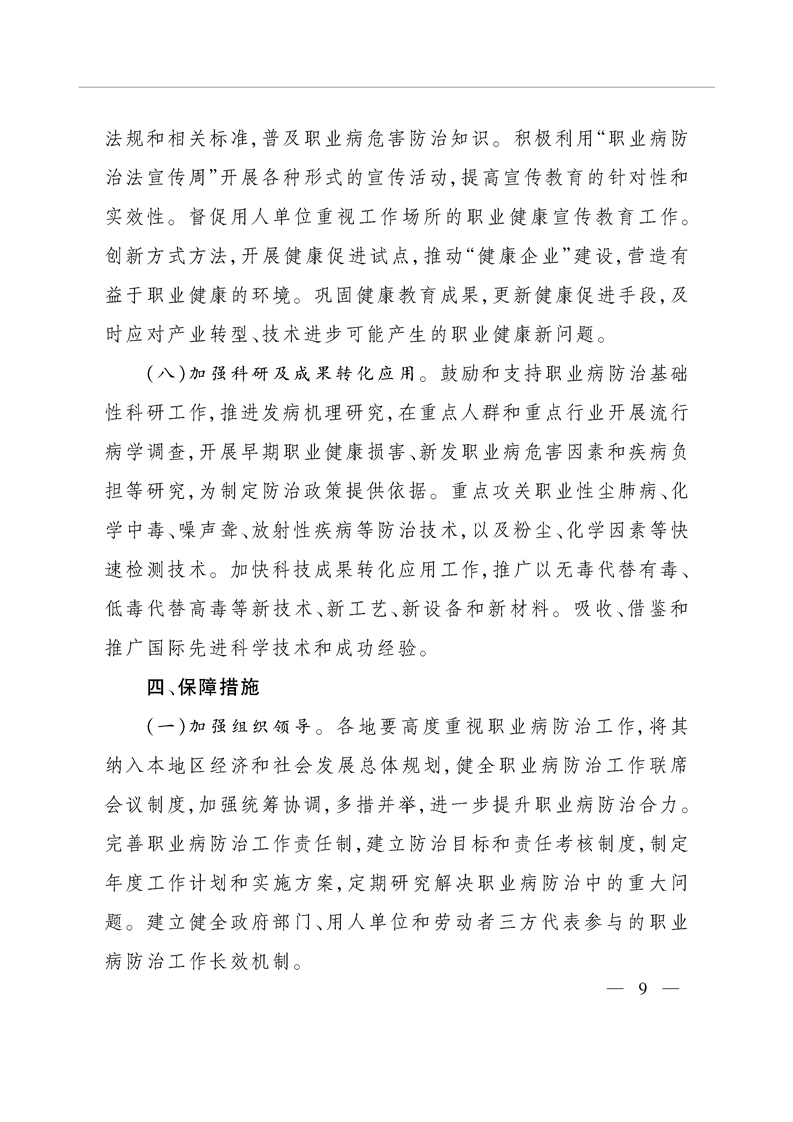 法规和相关标准，普及职业病危害防治知识。积极利用“职业病防治法宣传周”开展各种形式的宣传活动，提高宣传教育的针对性和实效性。督促用人单位重视工作场所的职业健康宣传教育工作。创新方式方法，开展健康促进试点，推动“健康企业”建设，营造有益于职业健康的环境。巩固健康教育成果，更新健康促进手段，及时应对产业转型、技术进步可能产生的职业健康新问题。

（八）加强科研及成果转化应用。鼓励和支持职业病防治基础性科研工作，推进发病机理研究，在重点人群和重点行业开展流行病学调查，开展早期职业健康损害、新发职业病危害因素和疾病负担等研究，为制定防治政策提供依据。重点攻关职业性尘肺病、化学中毒、噪声聋、放射性疾病等防治技术，以及粉尘、化学因素等快速检测技术。加快科技成果转化应用工作，推广以无毒代替有毒、低毒代替高毒等新技术、新工艺、新设备和新材料。吸收、借鉴和推广国际先进科学技术和成功经验。

四、保障措施

（一）加强组织领导。各地要高度重视职业病防治工作，将其纳入本地区经济和社会发展总体规划，健全职业病防治工作联席会议制度，加强统筹协调，多措并举，进一步提升职业病防治合力。完善职业病防治工作责任制，建立防治目标和责任考核制度，制定年度工作计划和实施方案，定期研究解决职业病防治中的重大问题。建立健全政府部门、用人单位和劳动者三方代表参与的职业病防治工作长效机制。

— 9 —